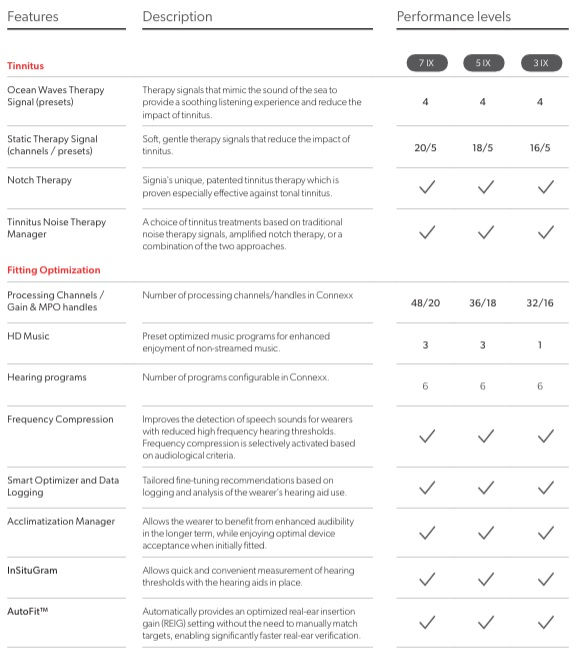 | Features | Description | Performance levels | | |
|---|---|---|---|---|
| **Tinnitus** | | 7 IX | 5 IX | 3 IX |
| Ocean Waves Therapy Signal (presets) | Therapy signals that mimic the sound of the sea to provide a soothing listening experience and reduce the impact of tinnitus. | 4 | 4 | 4 |
| Static Therapy Signal (channels / presets) | Soft, gentle therapy signals that reduce the impact of tinnitus. | 20/5 | 18/5 | 16/5 |
| Notch Therapy | Signia's unique, patented tinnitus therapy which is proven especially effective against tonal tinnitus. | ✓ | ✓ | ✓ |
| Tinnitus Noise Therapy Manager | A choice of tinnitus treatments based on traditional noise therapy signals, amplified notch therapy, or a combination of the two approaches. | ✓ | ✓ | ✓ |
| **Fitting Optimization** | | | | |
| Processing Channels / Gain & MPO handles | Number of processing channels/handles in Connexx | 48/20 | 36/18 | 32/16 |
| HD Music | Preset optimized music programs for enhanced enjoyment of non-streamed music. | 3 | 3 | 1 |
| Hearing programs | Number of programs configurable in Connexx. | 6 | 6 | 6 |
| Frequency Compression | Improves the detection of speech sounds for wearers with reduced high frequency hearing thresholds. Frequency compression is selectively activated based on audiological criteria. | ✓ | ✓ | ✓ |
| Smart Optimizer and Data Logging | Tailored fine-tuning recommendations based on logging and analysis of the wearer's hearing aid use. | ✓ | ✓ | ✓ |
| Acclimatization Manager | Allows the wearer to benefit from enhanced audibility in the longer term, while enjoying optimal device acceptance when initially fitted. | ✓ | ✓ | ✓ |
| InSituGram | Allows quick and convenient measurement of hearing thresholds with the hearing aids in place. | ✓ | ✓ | ✓ |
| AutoFit™ | Automatically provides an optimized real-ear insertion gain (REIG) setting without the need to manually match targets, enabling significantly faster real-ear verification. | ✓ | ✓ | ✓ |